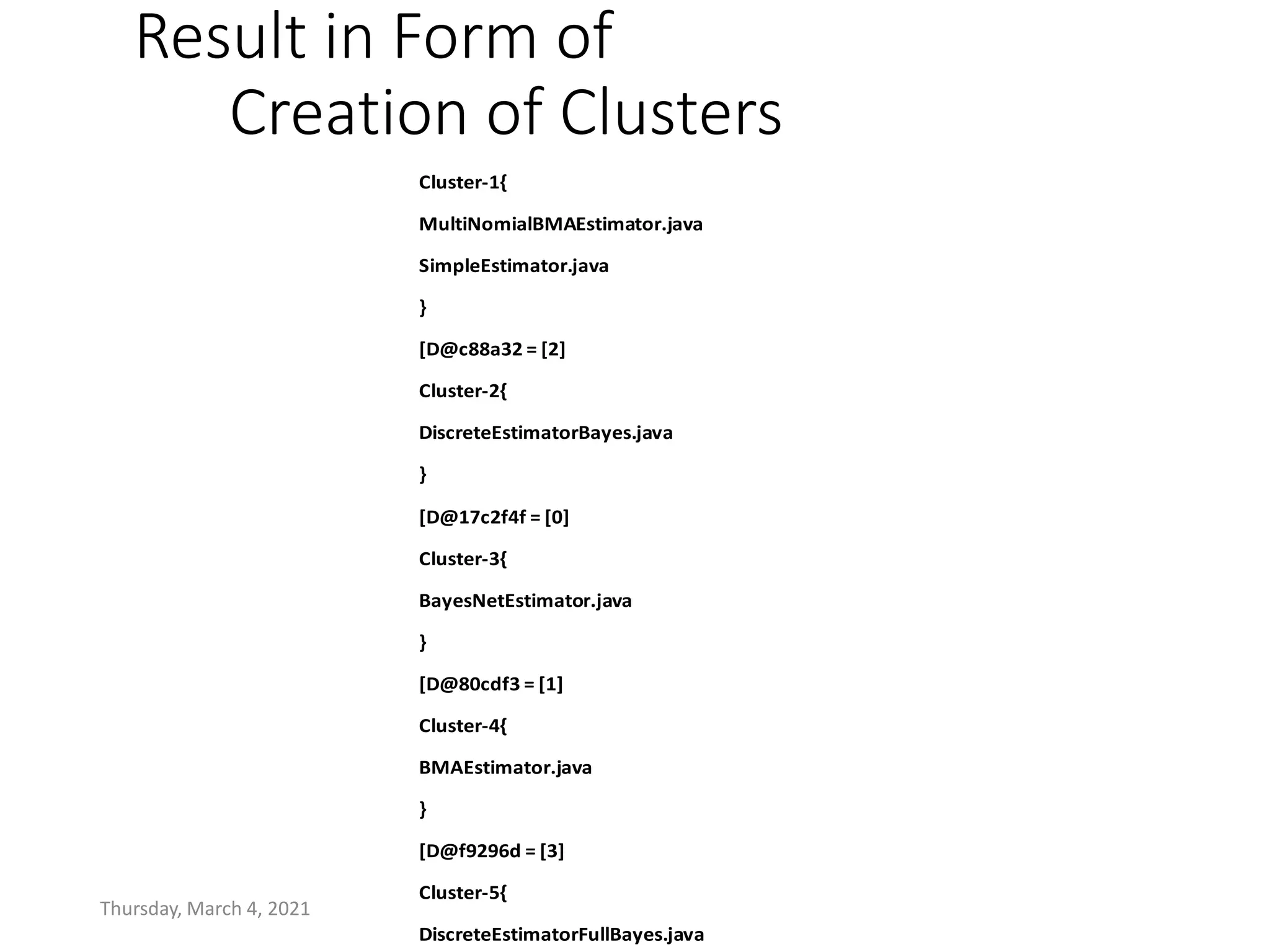 Result in Form of Creation of Clusters

Cluster-1{

MultiNomialBMAEstimator.java

SimpleEstimator.java

}

[D@c88a32 = [2]

Cluster-2{

DiscreteEstimatorBayes.java

}

[D@17c2f4f = [0]

Cluster-3{

BayesNetEstimator.java

}

[D@80cdf3 = [1]

Cluster-4{

BMAEstimator.java

}

[D@f9296d = [3]

Cluster-5{

DiscreteEstimatorFullBayes.java

Thursday, March 4, 2021